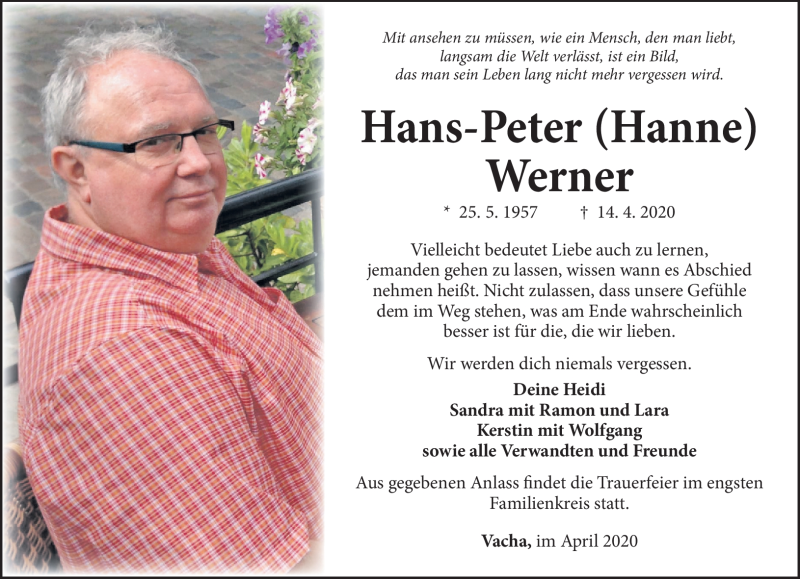 Mit ansehen zu müssen, wie ein Mensch, den man liebt, langsam die Welt verlässt, ist ein Bild, das man sein Leben lang nicht mehr vergessen wird.

Hans-Peter (Hanne) Werner

* 25. 5. 1957 † 14. 4. 2020

Vielleicht bedeutet Liebe auch zu lernen, jemanden gehen zu lassen, wissen wann es Abschied nehmen heißt. Nicht zulassen, dass unsere Gefühle dem im Weg stehen, was am Ende wahrscheinlich besser ist für die, die wir lieben.

Wir werden dich niemals vergessen.

Deine Heidi
Sandra mit Ramon und Lara
Kerstin mit Wolfgang
sowie alle Verwandten und Freunde

Aus gegebenen Anlass findet die Trauerfeier im engsten Familienkreis statt.

Vacha, im April 2020